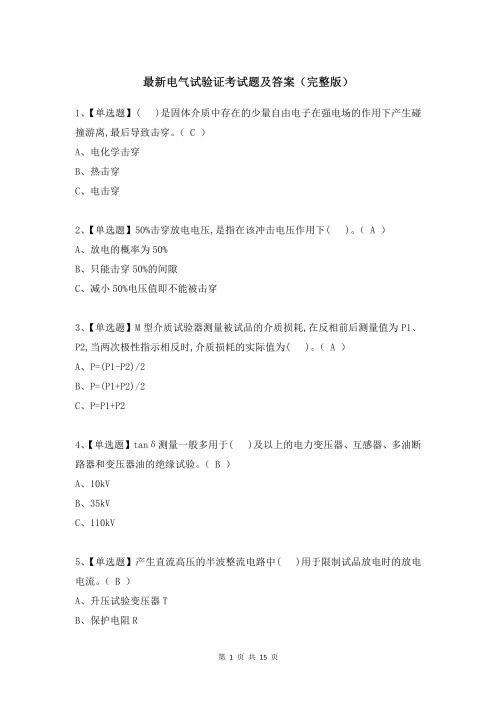 最新电气试验证考试题及答案（完整版）

1、【单选题】(　)是固体介质中存在的少量自由电子在强电场的作用下产生碰撞游离,最后导致击穿。( C )

A、电化学击穿

B、热击穿

C、电击穿

2、【单选题】50%击穿放电电压,是指在该冲击电压作用下(　)。( A )

A、放电的概率为50%

B、只能击穿50%的间隙

C、减小50%电压值即不能被击穿

3、【单选题】M型介质试验器测量被试品的介质损耗,在反相前后测量值为P1、P2,当两次极性指示相反时,介质损耗的实际值为(　)。( A )

A、P=(P1-P2)/2

B、P=(P1+P2)/2

C、P=P1+P2

4、【单选题】tanδ测量一般多用于(　)及以上的电力变压器、互感器、多油断路器和变压器油的绝缘试验。( B )

A、10kV

B、35kV

C、110kV

5、【单选题】产生直流高压的半波整流电路中(　)用于限制试品放电时的放电电流。( B )

A、升压试验变压器T

B、保护电阻R

第 1 页 共 15 页